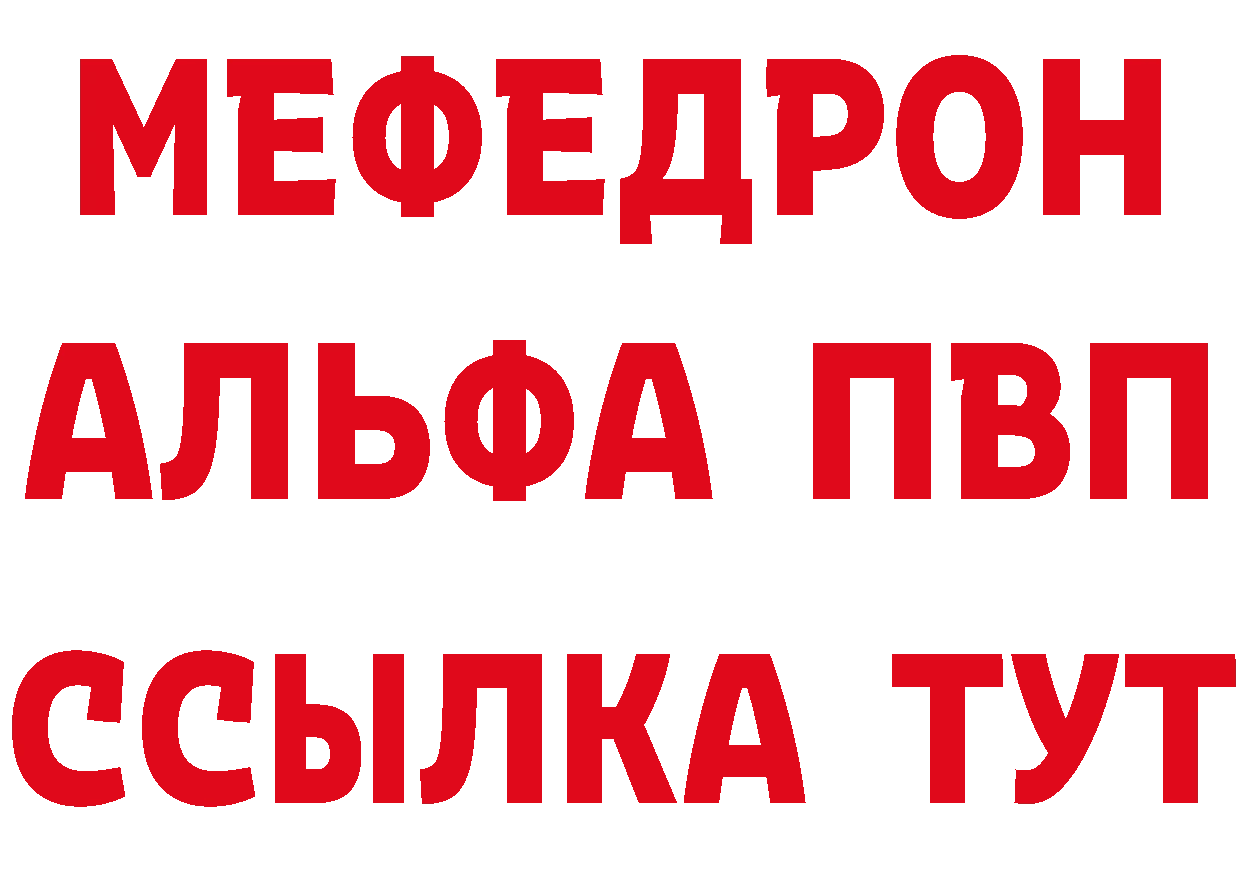 МЕФЕДРОН
АЛЬФА ПВП
ССЫЛКА ТУТ